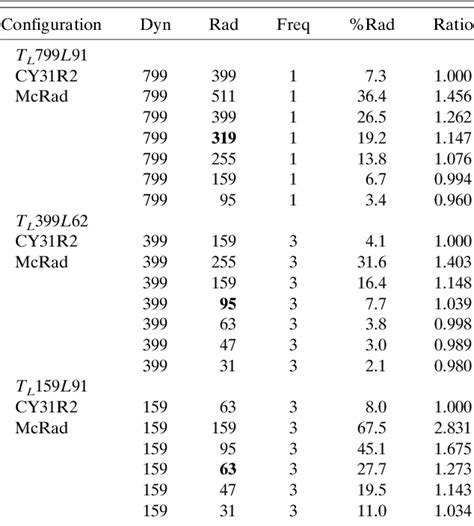 | Configuration | Dyn | Rad | Freq | %Rad | Ratio |
|---|---|---|---|---|---|
| $T_L799L91$ | | | | | |
| CY31R2 | 799 | 399 | 1 | 7.3 | 1.000 |
| McRad | 799 | 511 | 1 | 36.4 | 1.456 |
| | 799 | 399 | 1 | 26.5 | 1.262 |
| | 799 | **319** | 1 | 19.2 | 1.147 |
| | 799 | 255 | 1 | 13.8 | 1.076 |
| | 799 | 159 | 1 | 6.7 | 0.994 |
| | 799 | 95 | 1 | 3.4 | 0.960 |
| $T_L399L62$ | | | | | |
| CY31R2 | 399 | 159 | 3 | 4.1 | 1.000 |
| McRad | 399 | 255 | 3 | 31.6 | 1.403 |
| | 399 | 159 | 3 | 16.4 | 1.148 |
| | 399 | **95** | 3 | 7.7 | 1.039 |
| | 399 | 63 | 3 | 3.8 | 0.998 |
| | 399 | 47 | 3 | 3.0 | 0.989 |
| | 399 | 31 | 3 | 2.1 | 0.980 |
| $T_L159L91$ | | | | | |
| CY31R2 | 159 | 63 | 3 | 8.0 | 1.000 |
| McRad | 159 | 159 | 3 | 67.5 | 2.831 |
| | 159 | 95 | 3 | 45.1 | 1.675 |
| | 159 | **63** | 3 | 27.7 | 1.273 |
| | 159 | 47 | 3 | 19.5 | 1.143 |
| | 159 | 31 | 3 | 11.0 | 1.034 |